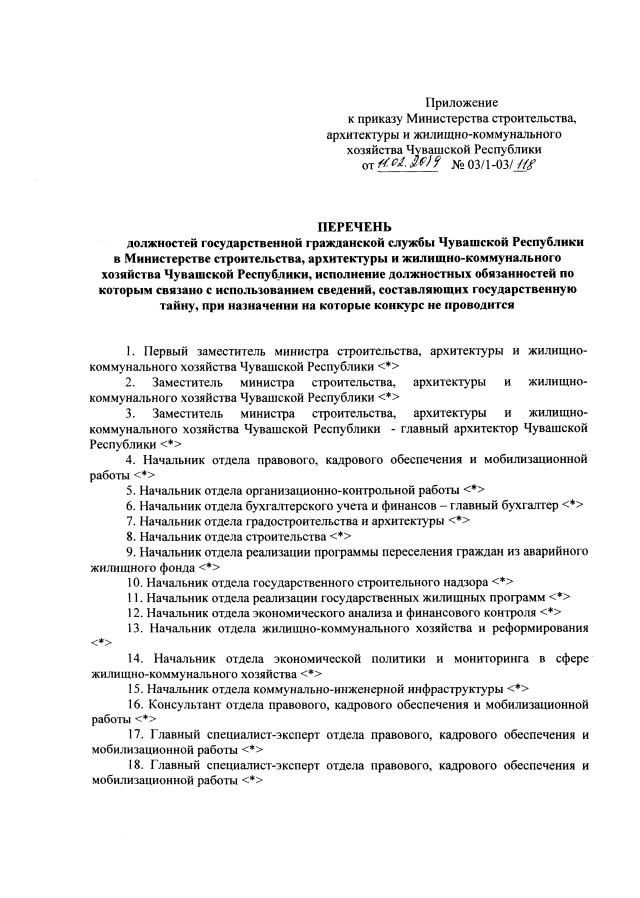 Приложение
к приказу Министерства строительства, архитектуры и жилищно-коммунального хозяйства Чувашской Республики
от 11.02.2019 № 03/1-03/118

ПЕРЕЧЕНЬ
должностей государственной гражданской службы Чувашской Республики в Министерстве строительства, архитектуры и жилищно-коммунального хозяйства Чувашской Республики, исполнение должностных обязанностей по которым связано с использованием сведений, составляющих государственную тайну, при назначении на которые конкурс не проводится

1. Первый заместитель министра строительства, архитектуры и жилищно-коммунального хозяйства Чувашской Республики <*>

2. Заместитель министра строительства, архитектуры и жилищно-коммунального хозяйства Чувашской Республики <*>

3. Заместитель министра строительства, архитектуры и жилищно-коммунального хозяйства Чувашской Республики - главный архитектор Чувашской Республики <*>

4. Начальник отдела правового, кадрового обеспечения и мобилизационной работы <*>

5. Начальник отдела организационно-контрольной работы <*>

6. Начальник отдела бухгалтерского учета и финансов – главный бухгалтер <*>

7. Начальник отдела градостроительства и архитектуры <*>

8. Начальник отдела строительства <*>

9. Начальник отдела реализации программы переселения граждан из аварийного жилищного фонда <*>

10. Начальник отдела государственного строительного надзора <*>

11. Начальник отдела реализации государственных жилищных программ <*>

12. Начальник отдела экономического анализа и финансового контроля <*>

13. Начальник отдела жилищно-коммунального хозяйства и реформирования <*>

14. Начальник отдела экономической политики и мониторинга в сфере жилищно-коммунального хозяйства <*>

15. Начальник отдела коммунально-инженерной инфраструктуры <*>

16. Консультант отдела правового, кадрового обеспечения и мобилизационной работы <*>

17. Главный специалист-эксперт отдела правового, кадрового обеспечения и мобилизационной работы <*>

18. Главный специалист-эксперт отдела правового, кадрового обеспечения и мобилизационной работы <*>